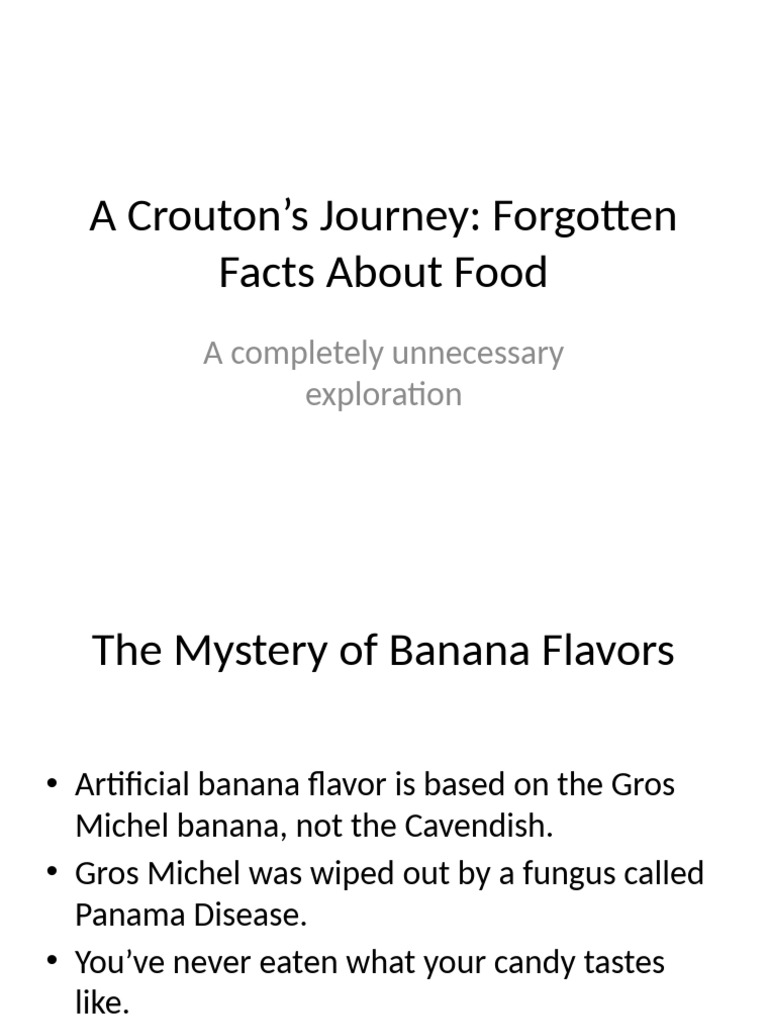 A Crouton’s Journey: Forgotten Facts About Food

A completely unnecessary exploration

The Mystery of Banana Flavors

• Artificial banana flavor is based on the Gros Michel banana, not the Cavendish.
• Gros Michel was wiped out by a fungus called Panama Disease.
• You’ve never eaten what your candy tastes like.